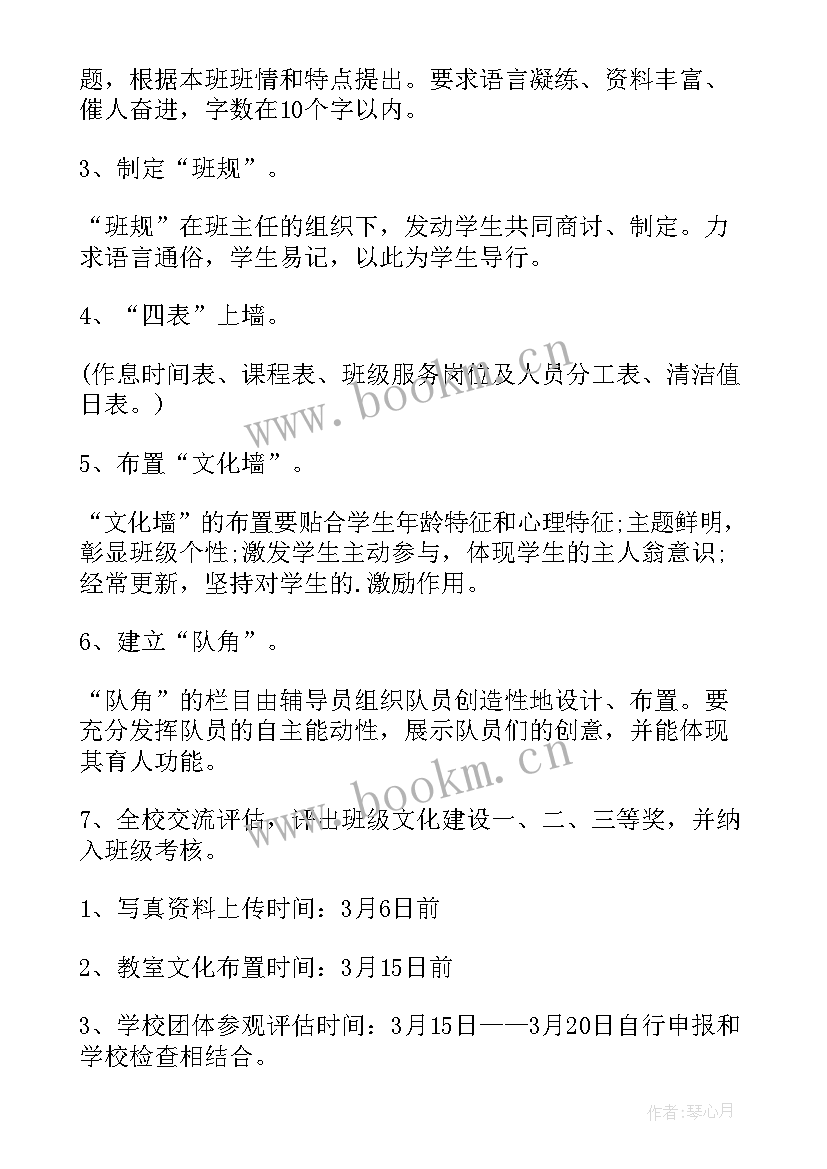 题，根据本班班情和特点提出。要求语言凝练、资料丰富、催人奋进，字数在10个字以内。

3、制定“班规”。

“班规”在班主任的组织下，发动学生共同商讨、制定。力求语言通俗，学生易记，以此为学生导行。

4、“四表”上墙。

(作息时间表、课程表、班级服务岗位及人员分工表、清洁值日表。)

5、布置“文化墙”。

“文化墙”的布置要贴合学生年龄特征和心理特征;主题鲜明，彰显班级个性;激发学生主动参与，体现学生的主人翁意识;经常更新，坚持对学生的.激励作用。

6、建立“队角”。

“队角”的栏目由辅导员组织队员创造性地设计、布置。要充分发挥队员的自主能动性，展示队员们的创意，并能体现其育人功能。

7、全校交流评估，评出班级文化建设一、二、三等奖，并纳入班级考核。

1、写真资料上传时间：3月6日前

2、教室文化布置时间：3月15日前

3、学校团体参观评估时间：3月15日——3月20日自行申报和学校检查相结合。

www.bookm.cn

www.bookm.cn

作者:琴心月